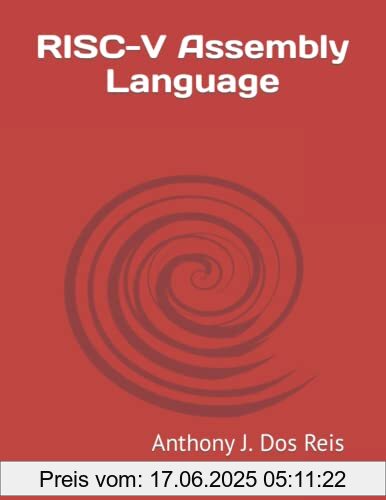 RISC-V Assembly Language

Anthony J. Dos Reis

Preis vom: 17.06.2025 05:11:22